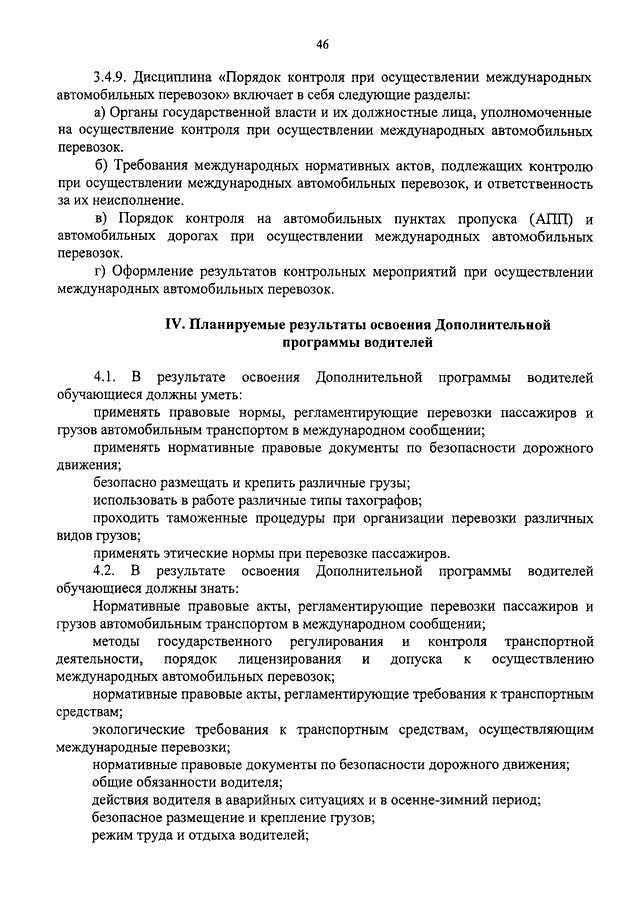 46

3.4.9. Дисциплина «Порядок контроля при осуществлении международных автомобильных перевозок» включает в себя следующие разделы:

а) Органы государственной власти и их должностные лица, уполномоченные на осуществление контроля при осуществлении международных автомобильных перевозок.

б) Требования международных нормативных актов, подлежащих контролю при осуществлении международных автомобильных перевозок, и ответственность за их неисполнение.

в) Порядок контроля на автомобильных пунктах пропуска (АПП) и автомобильных дорогах при осуществлении международных автомобильных перевозок.

г) Оформление результатов контрольных мероприятий при осуществлении международных автомобильных перевозок.

IV. Планируемые результаты освоения Дополнительной программы водителей

4.1. В результате освоения Дополнительной программы водителей обучающиеся должны уметь:

применять правовые нормы, регламентирующие перевозки пассажиров и грузов автомобильным транспортом в международном сообщении;

применять нормативные правовые документы по безопасности дорожного движения;

безопасно размещать и крепить различные грузы;

использовать в работе различные типы тахографов;

проходить таможенные процедуры при организации перевозки различных видов грузов;

применять этические нормы при перевозке пассажиров.

4.2. В результате освоения Дополнительной программы водителей обучающиеся должны знать:

Нормативные правовые акты, регламентирующие перевозки пассажиров и грузов автомобильным транспортом в международном сообщении;

методы государственного регулирования и контроля транспортной деятельности, порядок лицензирования и допуска к осуществлению международных автомобильных перевозок;

нормативные правовые акты, регламентирующие требования к транспортным средствам;

экологические требования к транспортным средствам, осуществляющим международные перевозки;

нормативные правовые документы по безопасности дорожного движения;

общие обязанности водителя;

действия водителя в аварийных ситуациях и в осенне-зимний период;

безопасное размещение и крепление грузов;

режим труда и отдыха водителей;